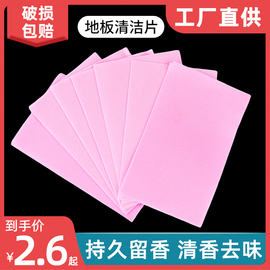 破损包赔

地板清洁片

工厂直供

到手价
¥2.6起

持久留香 清香去味